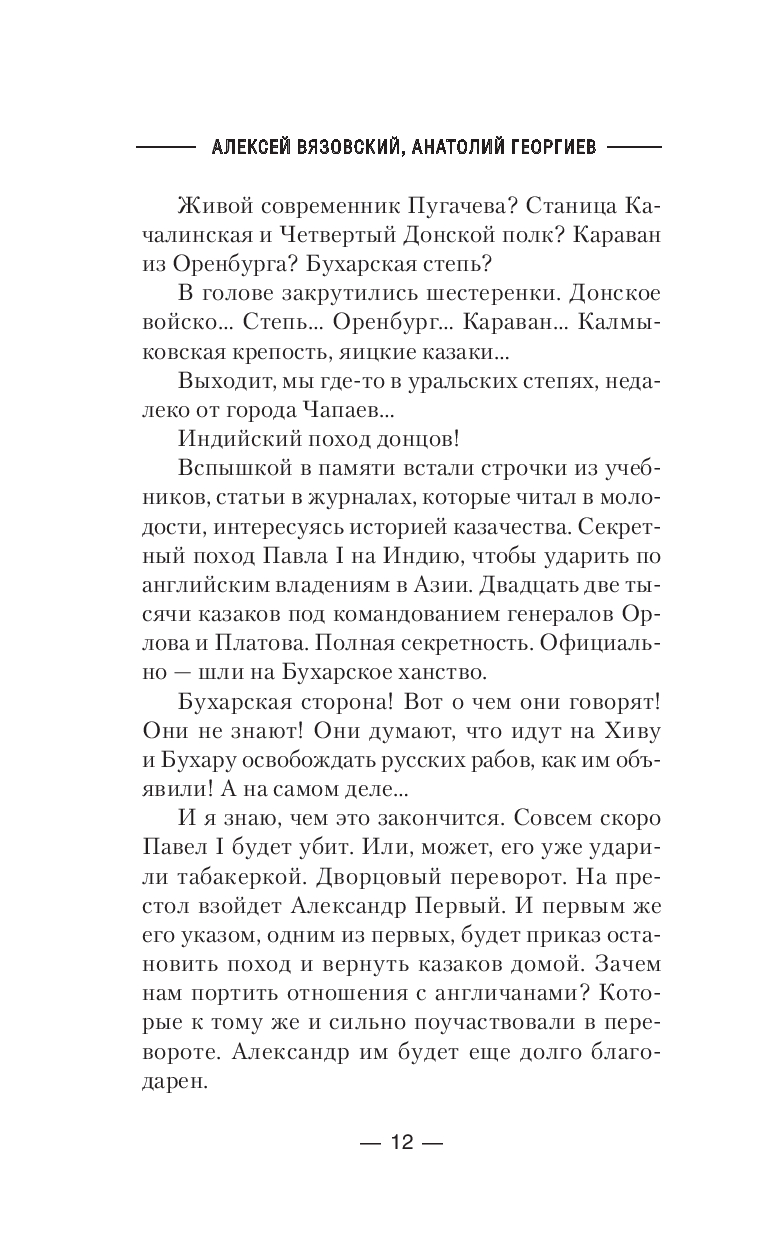 АЛЕКСЕЙ ВЯЗОВСКИЙ, АНАТОЛИЙ ГЕОРГИЕВ

Живой современник Пугачева? Станица Качалинская и Четвертый Донской полк? Караван из Оренбурга? Бухарская степь?

В голове закрутились шестеренки. Донское войско... Степь... Оренбург... Караван... Калмыковская крепость, яицкие казаки...

Выходит, мы где-то в уральских степях, недалеко от города Чапаев...

Индийский поход донцов!

Вспышкой в памяти встали строчки из учебников, статьи в журналах, которые читал в молодости, интересуясь историей казачества. Секретный поход Павла I на Индию, чтобы ударить по английским владениям в Азии. Двадцать две тысячи казаков под командованием генералов Орлова и Платова. Полная секретность. Официально — шли на Бухарское ханство.

Бухарская сторона! Вот о чем они говорят! Они не знают! Они думают, что идут на Хиву и Бухару освобождать русских рабов, как им объявили! А на самом деле...

И я знаю, чем это закончится. Совсем скоро Павел I будет убит. Или, может, его уже ударили табакеркой. Дворцовый переворот. На престол взойдет Александр Первый. И первым же его указом, одним из первых, будет приказ остановить поход и вернуть казаков домой. Зачем нам портить отношения с англичанами? Которые к тому же и сильно поучаствовали в перевороте. Александр им будет еще долго благодарен.

— 12 —